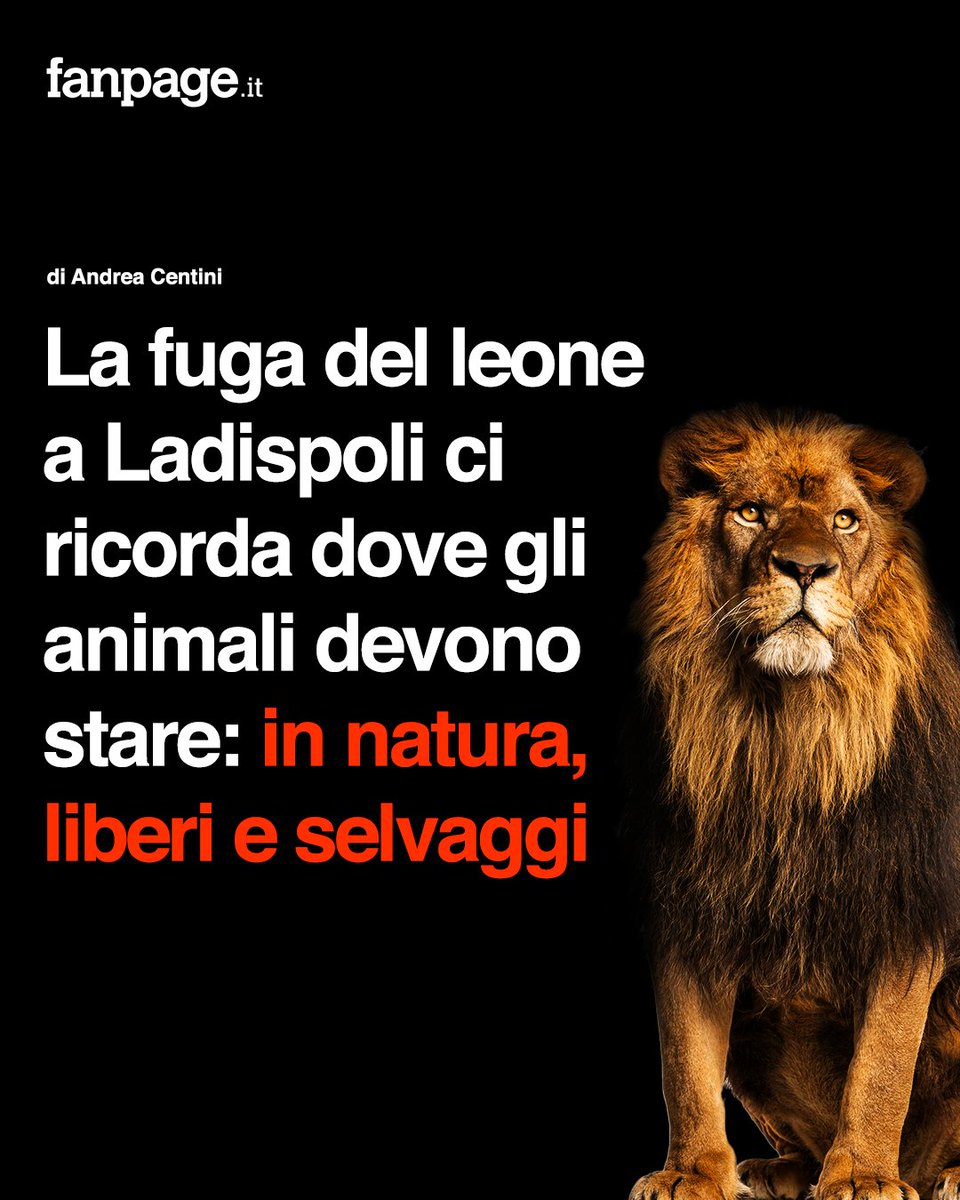 fanpage.it

di Andrea Centini

La fuga del leone a Ladispoli ci ricorda dove gli animali devono stare: in natura, liberi e selvaggi